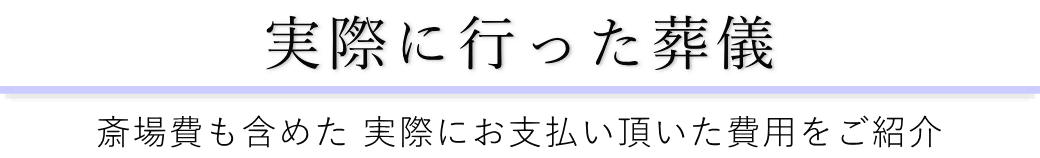 実際に行った葬儀

斎場費も含めた 実際にお支払い頂いた費用をご紹介